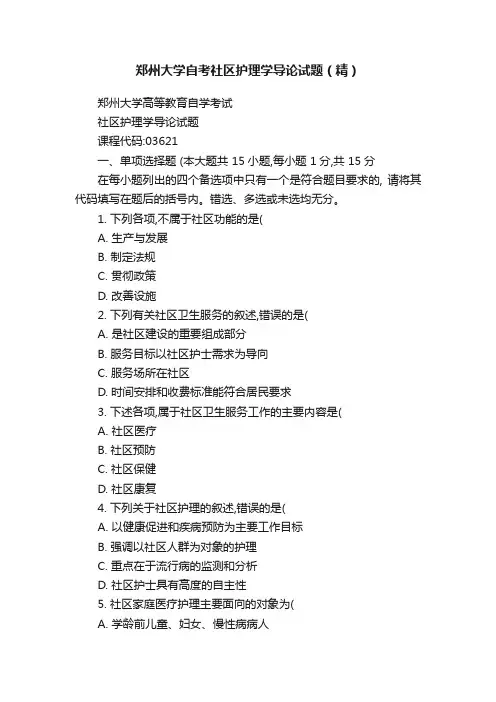 郑州大学自考社区护理学导论试题（精）

郑州大学高等教育自学考试

社区护理学导论试题

课程代码:03621

一、单项选择题 (本大题共 15 小题,每小题 1 分,共 15 分

在每小题列出的四个备选项中只有一个是符合题目要求的, 请将其代码填写在题后的括号内。错选、多选或未选均无分。

1. 下列各项,不属于社区功能的是(

A. 生产与发展

B. 制定法规

C. 贯彻政策

D. 改善设施

2. 下列有关社区卫生服务的叙述,错误的是(

A. 是社区建设的重要组成部分

B. 服务目标以社区护士需求为导向

C. 服务场所在社区

D. 时间安排和收费标准能符合居民要求

3. 下述各项,属于社区卫生服务工作的主要内容是(

A. 社区医疗

B. 社区预防

C. 社区保健

D. 社区康复

4. 下列关于社区护理的叙述,错误的是(

A. 以健康促进和疾病预防为主要工作目标

B. 强调以社区人群为对象的护理

C. 重点在于流行病的监测和分析

D. 社区护士具有高度的自主性

5. 社区家庭医疗护理主要面向的对象为(

A. 学龄前儿童、妇女、慢性病病人